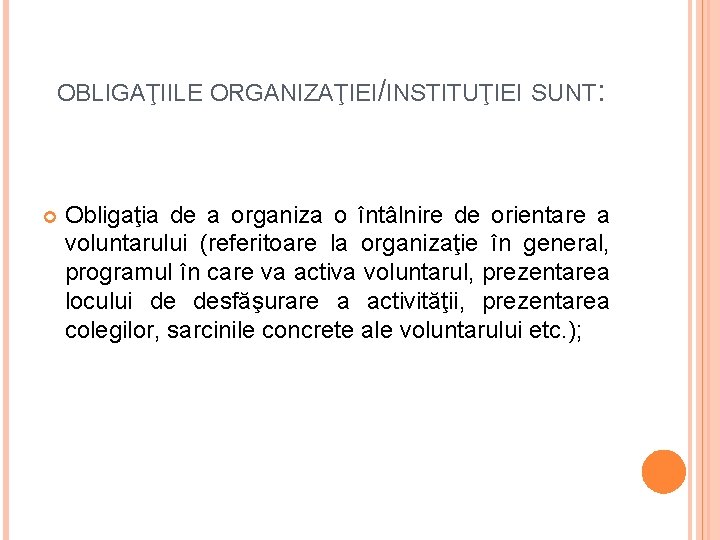 OBLIGAŢIILE ORGANIZAŢIEI/INSTITUŢIEI SUNT:

Obligaţia de a organiza o întâlnire de orientare a voluntarului (referitoare la organizaţie în general, programul în care va activa voluntarul, prezentarea locului de desfăşurare a activităţii, prezentarea colegilor, sarcinile concrete ale voluntarului etc.);